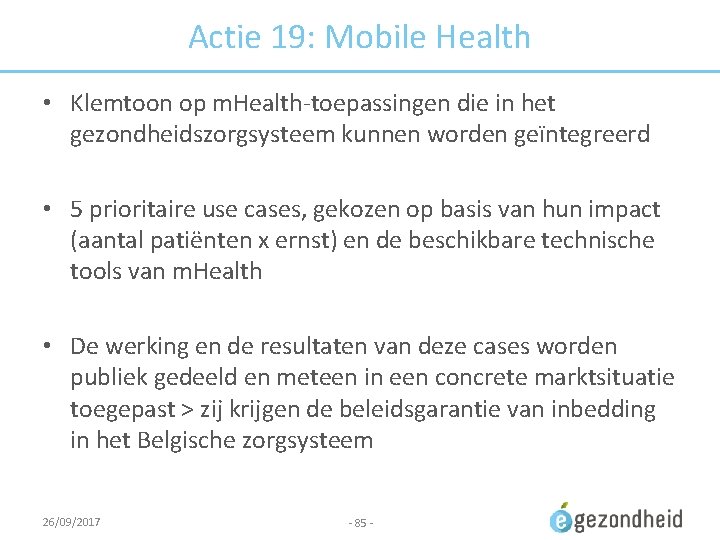 Actie 19: Mobile Health

• Klemtoon op mHealth-toepassingen die in het gezondheidszorgsysteem kunnen worden geïntegreerd

• 5 prioritaire use cases, gekozen op basis van hun impact (aantal patiënten x ernst) en de beschikbare technische tools van mHealth

• De werking en de resultaten van deze cases worden publiek gedeeld en meteen in een concrete marktsituatie toegepast > zij krijgen de beleidsgarantie van inbedding in het Belgische zorgsysteem

26/09/2017

- 85 -

egezondheid